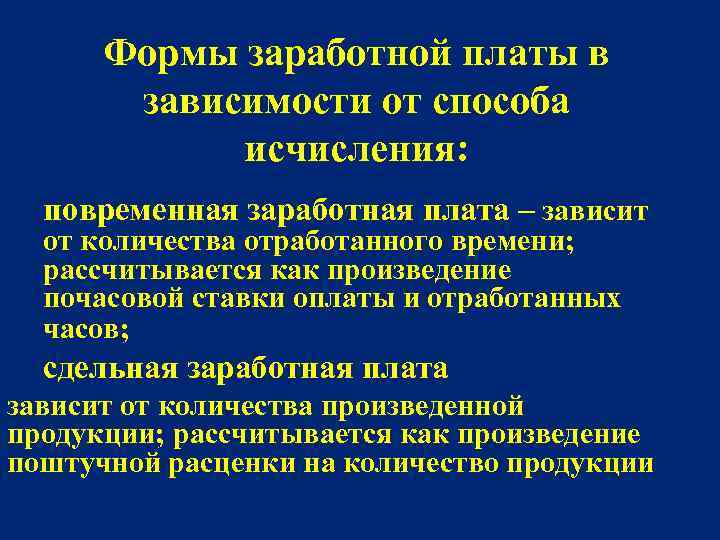 Формы заработной платы в зависимости от способа исчисления:

повременная заработная плата – зависит от количества отработанного времени; рассчитывается как произведение почасовой ставки оплаты и отработанных часов;

сдельная заработная плата

зависит от количества произведенной продукции; рассчитывается как произведение поштучной расценки на количество продукции